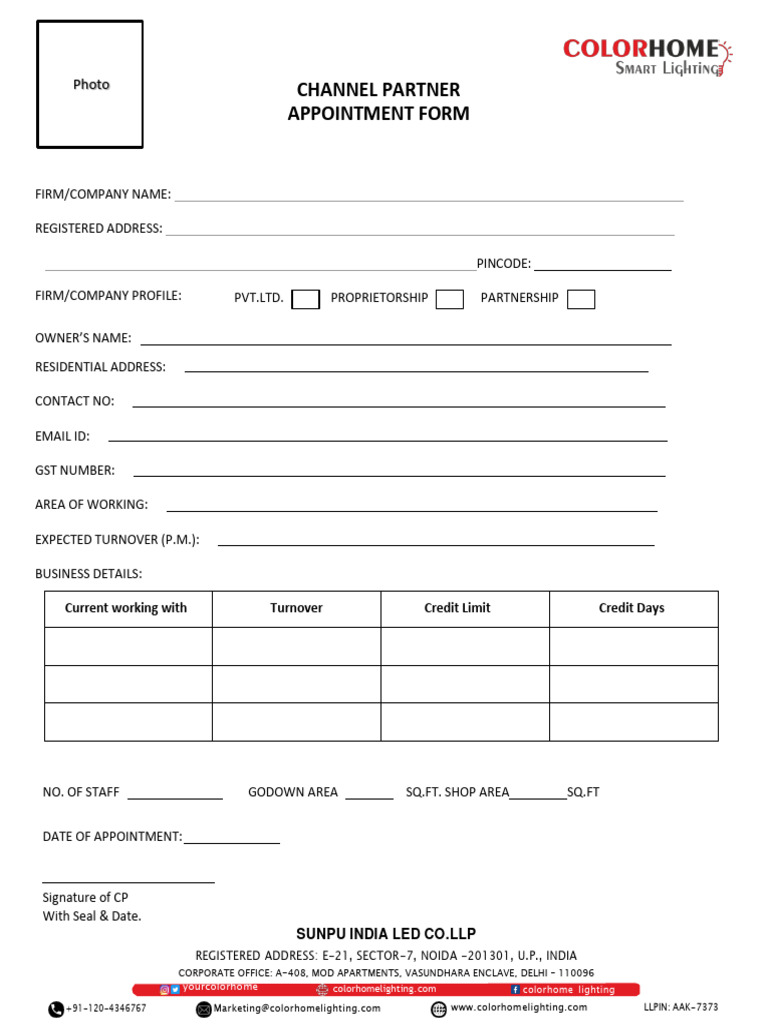 Photo

COLORHOME
Smart Lighting

CHANNEL PARTNER
APPOINTMENT FORM

FIRM/COMPANY NAME:

REGISTERED ADDRESS:

PINCODE:

FIRM/COMPANY PROFILE: PVT.LTD. PROPRIETORSHIP PARTNERSHIP

OWNER'S NAME:

RESIDENTIAL ADDRESS:

CONTACT NO:

EMAIL ID:

GST NUMBER:

AREA OF WORKING:

EXPECTED TURNOVER (P.M.):

BUSINESS DETAILS:

| Current working with | Turnover | Credit Limit | Credit Days |
|---|---|---|---|
| | | | |
| | | | |
| | | | |

NO. OF STAFF GODOWN AREA SQ.FT. SHOP AREA SQ.FT

DATE OF APPOINTMENT:

Signature of CP
With Seal & Date.

SUNPU INDIA LED CO.LLP

REGISTERED ADDRESS: E-21, SECTOR-7, NOIDA -201301, U.P., INDIA

CORPORATE OFFICE: A-408, MOD APARTMENTS, VASUNDHARA ENCLAVE, DELHI - 110096

yourcolorhome colorhomelighting.com colorhome lighting

+91-120-4346767 Marketing@colorhomelighting.com www.colorhomelighting.com LLPIN: AAK-7373